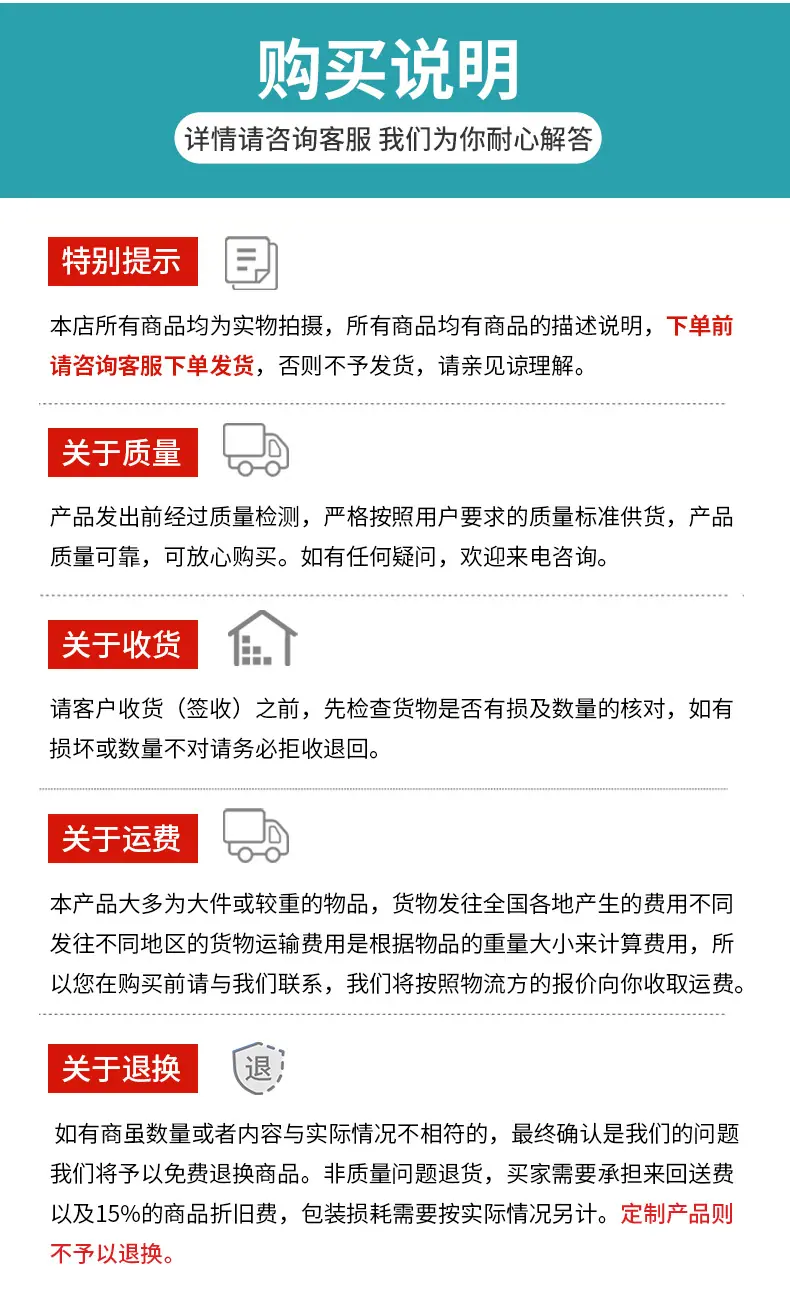 购买说明

详情请咨询客服 我们为你耐心解答

特别提示

本店所有商品均为实物拍摄，所有商品均有商品的描述说明，下单前请咨询客服下单发货，否则不予发货，请亲见谅理解。

关于质量

产品发出前经过质量检测，严格按照用户要求的质量标准供货，产品质量可靠，可放心购买。如有任何疑问，欢迎来电咨询。

关于收货

请客户收货（签收）之前，先检查货物是否有损及数量的核对，如有损坏或数量不对请务必拒收退回。

关于运费

本产品大多为大件或较重的物品，货物发往全国各地产生的费用不同发往不同地区的货物运输费用是根据物品的重量大小来计算费用，所以您在购买前请与我们联系，我们将按照物流方的报价向你收取运费。

关于退换

退

如有商虽数量或者内容与实际情况不相符的，最终确认是我们的问题我们将予以免费退换商品。非质量问题退货，买家需要承担来回送费以及15%的商品折旧费，包装损耗需要按实际情况另计。定制产品则不予以退换。